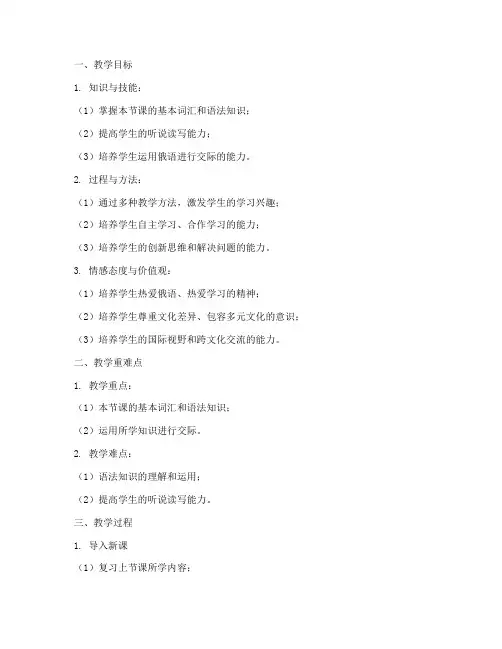 一、教学目标

1. 知识与技能：

（1）掌握本节课的基本词汇和语法知识；

（2）提高学生的听说读写能力；

（3）培养学生运用俄语进行交际的能力。

2. 过程与方法：

（1）通过多种教学方法，激发学生的学习兴趣；

（2）培养学生自主学习、合作学习的能力；

（3）培养学生的创新思维和解决问题的能力。

3. 情感态度与价值观：

（1）培养学生热爱俄语、热爱学习的精神；

（2）培养学生尊重文化差异、包容多元文化的意识；

（3）培养学生的国际视野和跨文化交流的能力。

二、教学重难点

1. 教学重点：

（1）本节课的基本词汇和语法知识；

（2）运用所学知识进行交际。

2. 教学难点：

（1）语法知识的理解和运用；

（2）提高学生的听说读写能力。

三、教学过程

1. 导入新课

（1）复习上节课所学内容；